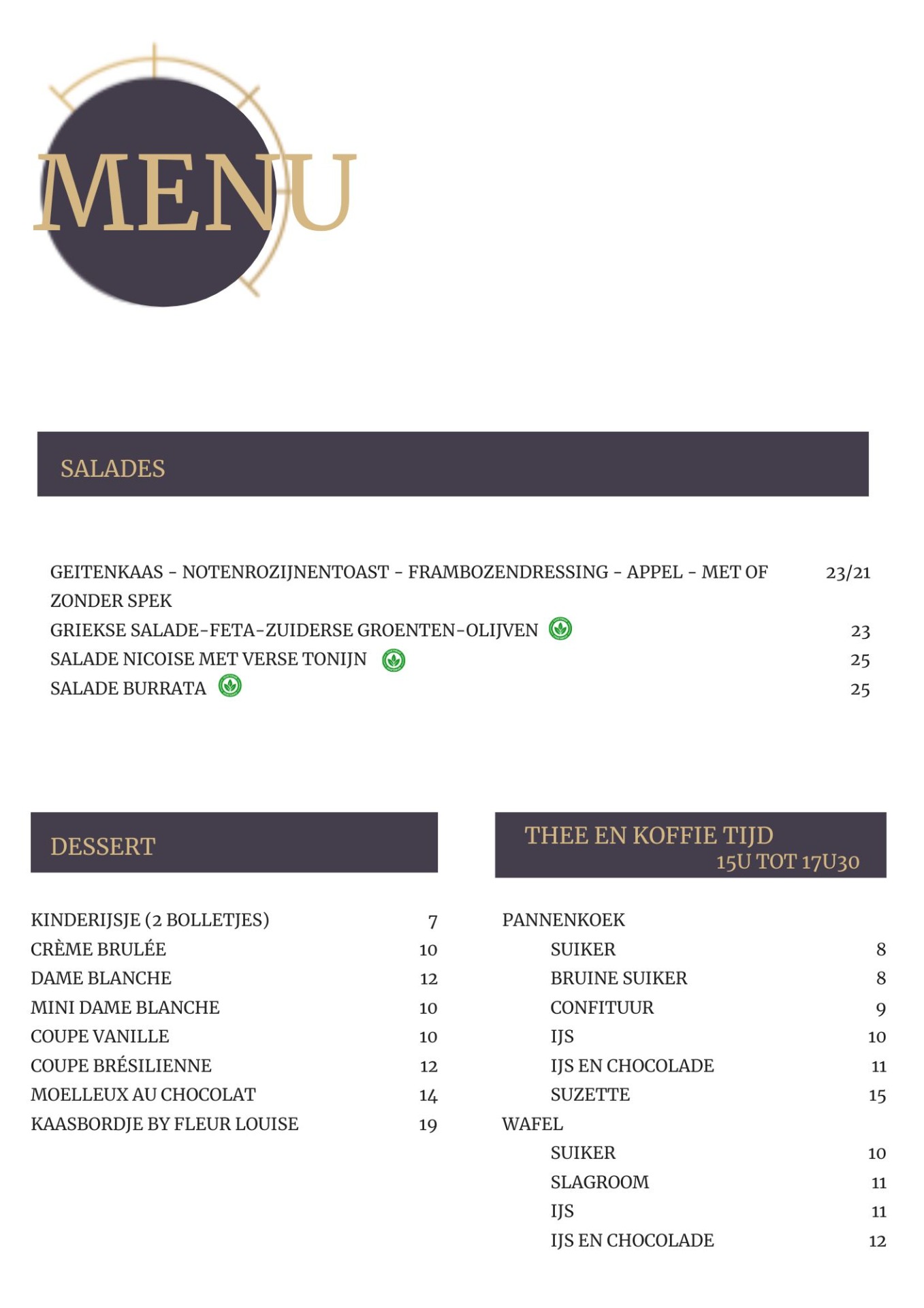 MENU

SALADES

GEITENKAAS - NOTENROZIJNENTOAST - FRAMBOZENDRESSING - APPEL - MET OF ZONDER SPEK 23/21
GRIEKSE SALADE-FETA-ZUIDERSE GROENTEN-OLIJVEN 23
SALADE NICOISE MET VERSE TONIJN 25
SALADE BURRATA 25

DESSERT

KINDERIJSJE (2 BOLLETJES) 7
CRÈME BRULÉE 10
DAME BLANCHE 12
MINI DAME BLANCHE 10
COUPE VANILLE 10
COUPE BRÉSILIENNE 12
MOELLEUX AU CHOCOLAT 14
KAASBORDJE BY FLEUR LOUISE 19

THEE EN KOFFIE TIJD
15U TOT 17U30

PANNENKOEK
SUIKER 8
BRUINE SUIKER 8
CONFITUUR 9
IJS 10
IJS EN CHOCOLADE 11
SUZETTE 15
WAFEL
SUIKER 10
SLAGROOM 11
IJS 11
IJS EN CHOCOLADE 12